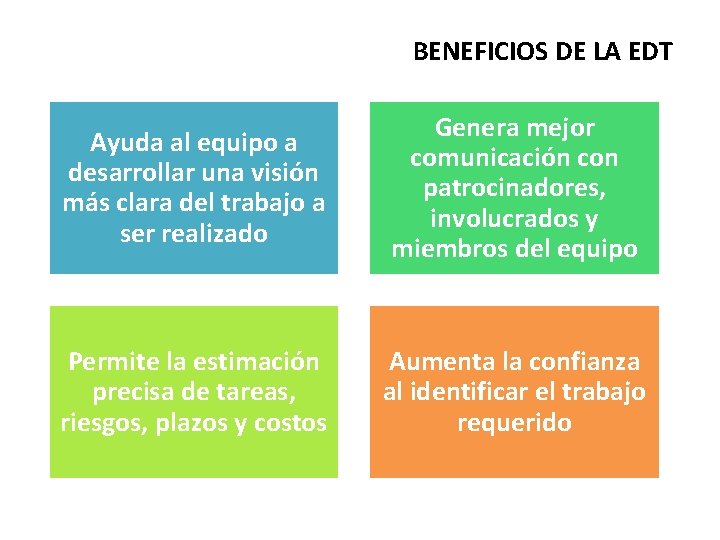 BENEFICIOS DE LA EDT

Ayuda al equipo a desarrollar una visión más clara del trabajo a ser realizado

Genera mejor comunicación con patrocinadores, involucrados y miembros del equipo

Permite la estimación precisa de tareas, riesgos, plazos y costos

Aumenta la confianza al identificar el trabajo requerido